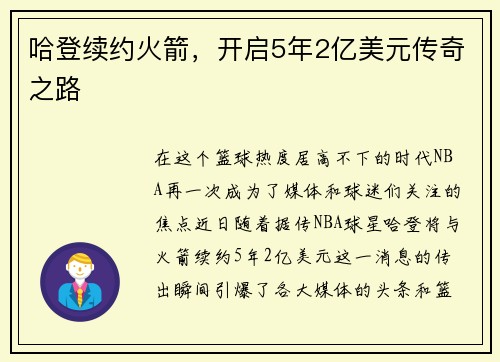 哈登续约火箭，开启5年2亿美元传奇之路

在这个篮球热度居高不下的时代NBA再一次成为了媒体和球迷们关注的焦点近日随着据传NBA球星哈登将与火箭续约5年2亿美元这一消息的传出瞬间引爆了各大媒体的头条和篮